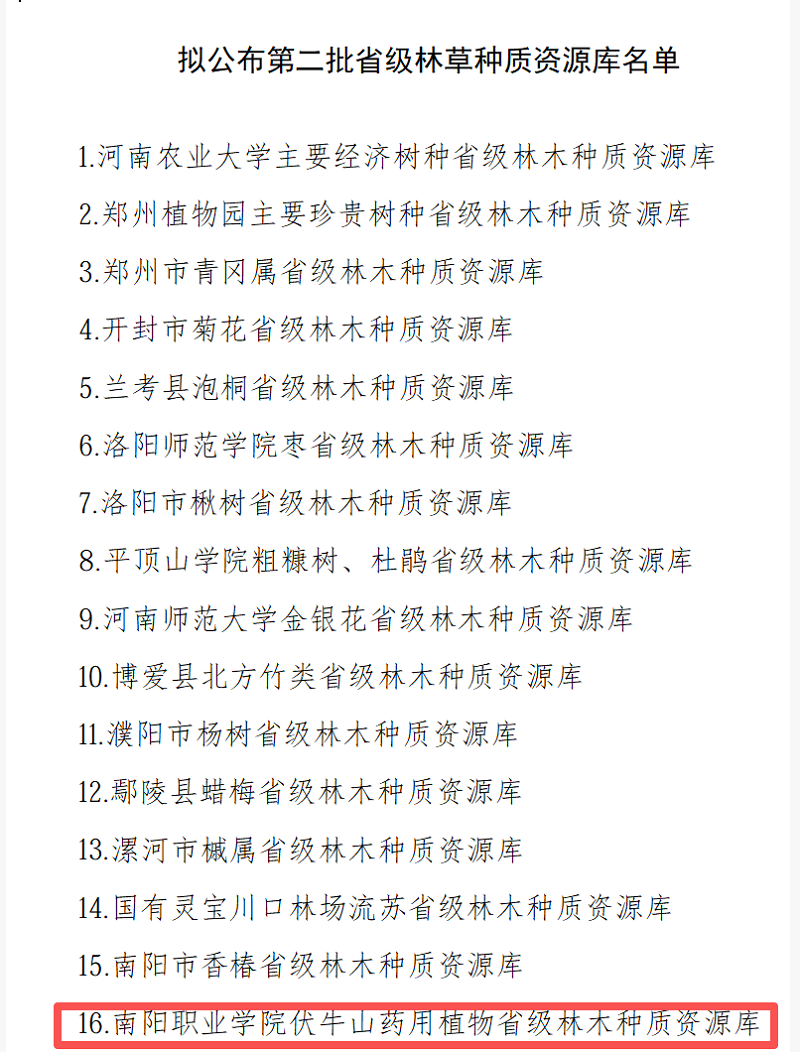 拟公布第二批省级林草种质资源库名单

1.河南农业大学主要经济树种省级林木种质资源库

2.郑州植物园主要珍贵树种省级林木种质资源库

3.郑州市青冈属省级林木种质资源库

4.开封市菊花省级林木种质资源库

5.兰考县泡桐省级林木种质资源库

6.洛阳师范学院枣省级林木种质资源库

7.洛阳市楸树省级林木种质资源库

8.平顶山学院粗糠树、杜鹃省级林木种质资源库

9.河南师范大学金银花省级林木种质资源库

10.博爱县北方竹类省级林木种质资源库

11.濮阳市杨树省级林木种质资源库

12.鄢陵县蜡梅省级林木种质资源库

13.漯河市槭属省级林木种质资源库

14.国有灵宝川口林场流苏省级林木种质资源库

15.南阳市香椿省级林木种质资源库

16.南阳职业学院伏牛山药用植物省级林木种质资源库